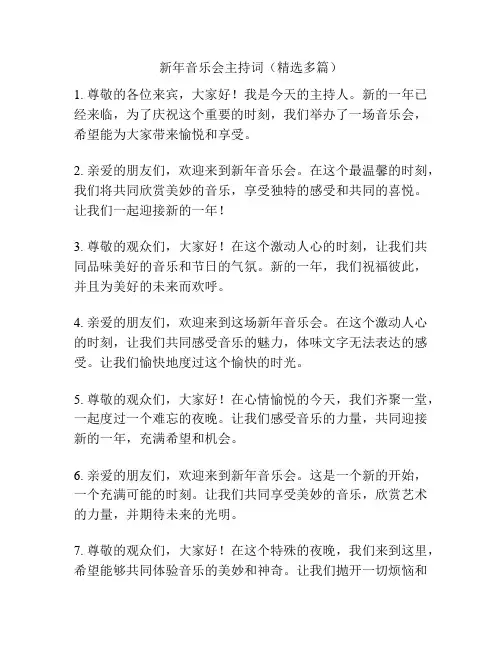 新年音乐会主持词（精选多篇）

1. 尊敬的各位来宾，大家好！我是今天的主持人。新的一年已经来临，为了庆祝这个重要的时刻，我们举办了一场音乐会，希望能为大家带来愉悦和享受。

2. 亲爱的朋友们，欢迎来到新年音乐会。在这个最温馨的时刻，我们将共同欣赏美妙的音乐，享受独特的感受和共同的喜悦。让我们一起迎接新的一年！

3. 尊敬的观众们，大家好！在这个激动人心的时刻，让我们共同品味美好的音乐和节日的气氛。新的一年，我们祝福彼此，并且为美好的未来而欢呼。

4. 亲爱的朋友们，欢迎来到这场新年音乐会。在这个激动人心的时刻，让我们共同感受音乐的魅力，体味文字无法表达的感受。让我们愉快地度过这个愉快的时光。

5. 尊敬的观众们，大家好！在心情愉悦的今天，我们齐聚一堂，一起度过一个难忘的夜晚。让我们感受音乐的力量，共同迎接新的一年，充满希望和机会。

6. 亲爱的朋友们，欢迎来到新年音乐会。这是一个新的开始，一个充满可能的时刻。让我们共同享受美妙的音乐，欣赏艺术的力量，并期待未来的光明。

7. 尊敬的观众们，大家好！在这个特殊的夜晚，我们来到这里，希望能够共同体验音乐的美妙和神奇。让我们抛开一切烦恼和